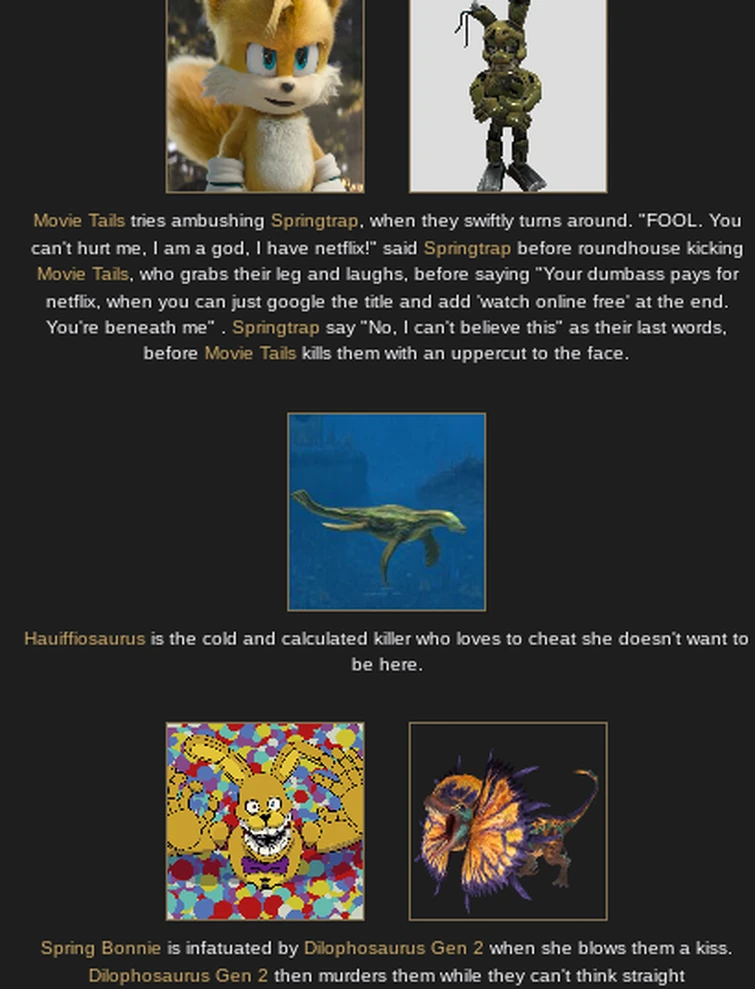 Movie Tails tries ambushing Springtrap, when they swiftly turns around. "FOOL. You can't hurt me, I am a god, I have netflix!" said Springtrap before roundhouse kicking Movie Tails, who grabs their leg and laughs, before saying "Your dumbass pays for netflix, when you can just google the title and add 'watch online free' at the end. You're beneath me" . Springtrap say "No, I can't believe this" as their last words, before Movie Tails kills them with an uppercut to the face.

Hauiffiosaurus is the cold and calculated killer who loves to cheat she doesn't want to be here.

Spring Bonnie is infatuated by Dilophosaurus Gen 2 when she blows them a kiss. Dilophosaurus Gen 2 then murders them while they can't think straight